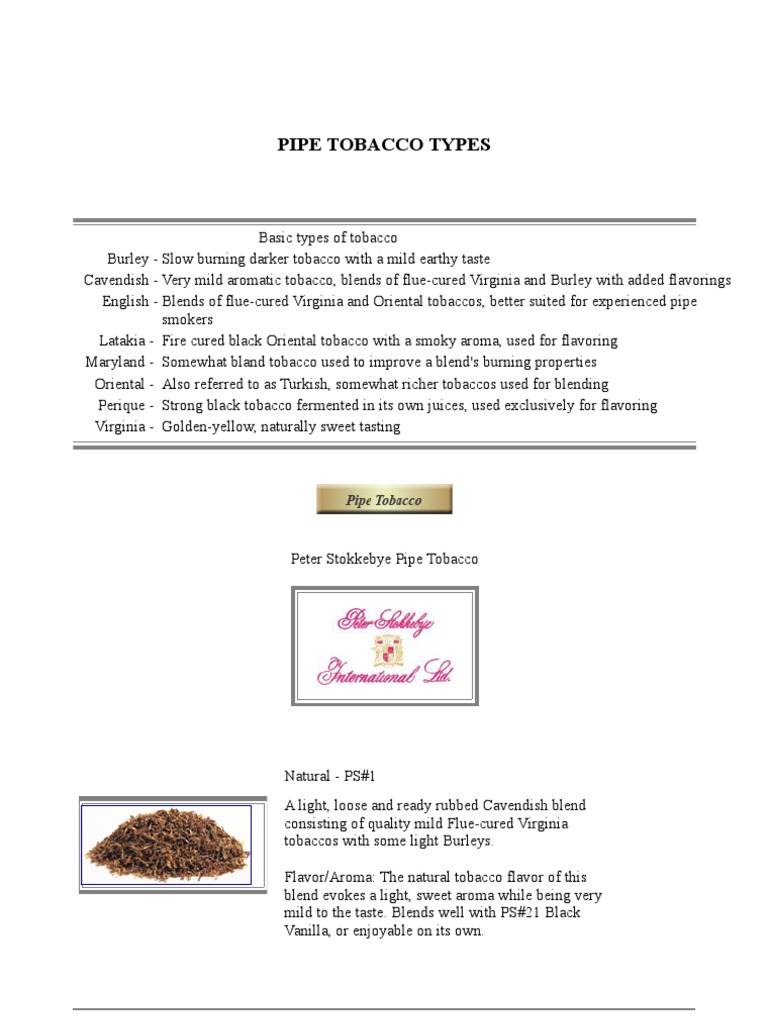 PIPE TOBACCO TYPES

Basic types of tobacco

| | |
|---|---|
| Burley - | Slow burning darker tobacco with a mild earthy taste |
| Cavendish - | Very mild aromatic tobacco, blends of flue-cured Virginia and Burley with added flavorings |
| English - | Blends of flue-cured Virginia and Oriental tobaccos, better suited for experienced pipe smokers |
| Latakia - | Fire cured black Oriental tobacco with a smoky aroma, used for flavoring |
| Maryland - | Somewhat bland tobacco used to improve a blend's burning properties |
| Oriental - | Also referred to as Turkish, somewhat richer tobaccos used for blending |
| Perique - | Strong black tobacco fermented in its own juices, used exclusively for flavoring |
| Virginia - | Golden-yellow, naturally sweet tasting |

Pipe Tobacco

Peter Stokkebye Pipe Tobacco

Peter Stokkebye International Ltd.

Natural - PS#1

A light, loose and ready rubbed Cavendish blend consisting of quality mild Flue-cured Virginia tobaccos with some light Burleys.

Flavor/Aroma: The natural tobacco flavor of this blend evokes a light, sweet aroma while being very mild to the taste. Blends well with PS#21 Black Vanilla, or enjoyable on its own.